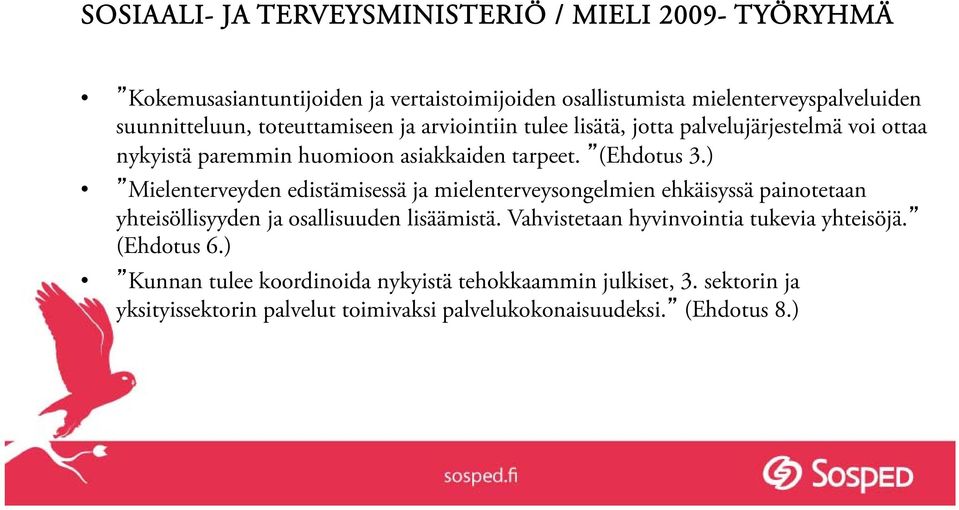 SOSIAALI- JA TERVEYSMINISTERIÖ / MIELI 2009- TYÖRYHMÄ

• ”Kokemusasiantuntijoiden ja vertaistoimijoiden osallistumista mielenterveyspalveluiden suunnitteluun, toteuttamiseen ja arviointiin tulee lisätä, jotta palvelujärjestelmä voi ottaa nykyistä paremmin huomioon asiakkaiden tarpeet. ”(Ehdotus 3.)

• ”Mielenterveyden edistämisessä ja mielenterveysongelmien ehkäisyssä painotetaan yhteisöllisyyden ja osallisuuden lisäämistä. Vahvistetaan hyvinvointia tukevia yhteisöjä.” (Ehdotus 6.)

• ”Kunnan tulee koordinoida nykyistä tehokkaammin julkiset, 3. sektorin ja yksityissektorin palvelut toimivaksi palvelukokonaisuudeksi.” (Ehdotus 8.)

sosped.fi

SOSPED